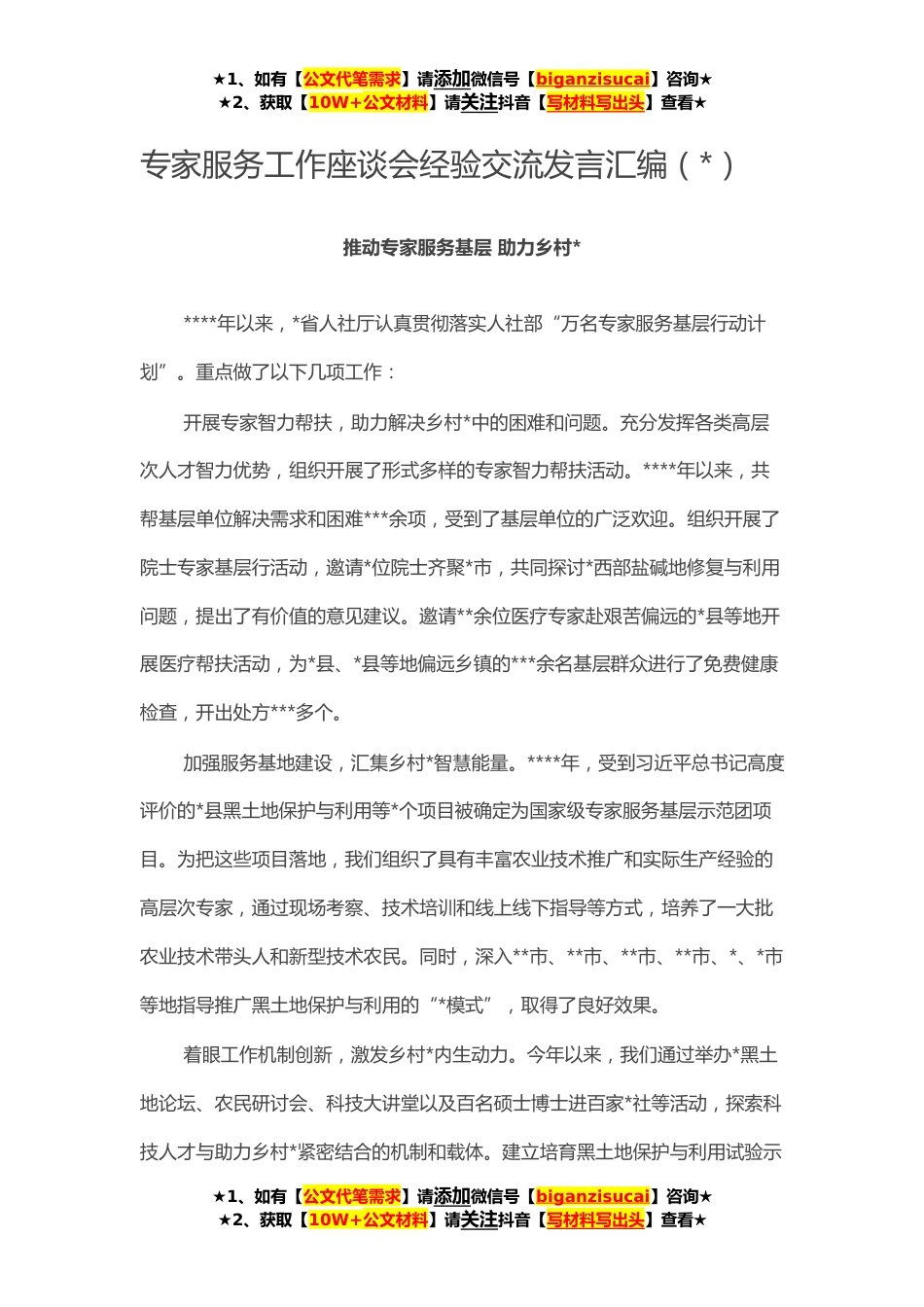 ★1、如有【公文代笔需求】请添加微信号【biganzisucai】咨询★
★2、获取【10W+公文材料】请关注抖音【写材料写出头】查看★

专家服务工作座谈会经验交流发言汇编（*）

推动专家服务基层 助力乡村*

****年以来，*省人社厅认真贯彻落实人社部“万名专家服务基层行动计划”。重点做了以下几项工作：

开展专家智力帮扶，助力解决乡村*中的困难和问题。充分发挥各类高层次人才智力优势，组织开展了形式多样的专家智力帮扶活动。****年以来，共帮基层单位解决需求和困难***余项，受到了基层单位的广泛欢迎。组织开展了院士专家基层行活动，邀请*位院士齐聚*市，共同探讨*西部盐碱地修复与利用问题，提出了有价值的意见建议。邀请**余位医疗专家赴艰苦偏远的*县等地开展医疗帮扶活动，为*县、*县等地偏远乡镇的***余名基层群众进行了免费健康检查，开出处方***多个。

加强服务基地建设，汇集乡村*智慧能量。****年，受到习近平总书记高度评价的*县黑土地保护与利用等*个项目被确定为国家级专家服务基层示范团项目。为把这些项目落地，我们组织了具有丰富农业技术推广和实际生产经验的高层次专家，通过现场考察、技术培训和线上线下指导等方式，培养了一大批农业技术带头人和新型技术农民。同时，深入**市、**市、**市、**市、*、*市等地指导推广黑土地保护与利用的“*模式”，取得了良好效果。

着眼工作机制创新，激发乡村*内生动力。今年以来，我们通过举办*黑土地论坛、农民研讨会、科技大讲堂以及百名硕士博士进百家*社等活动，探索科技人才与助力乡村*紧密结合的机制和载体。建立培育黑土地保护与利用试验示

★1、如有【公文代笔需求】请添加微信号【biganzisucai】咨询★
★2、获取【10W+公文材料】请关注抖音【写材料写出头】查看★